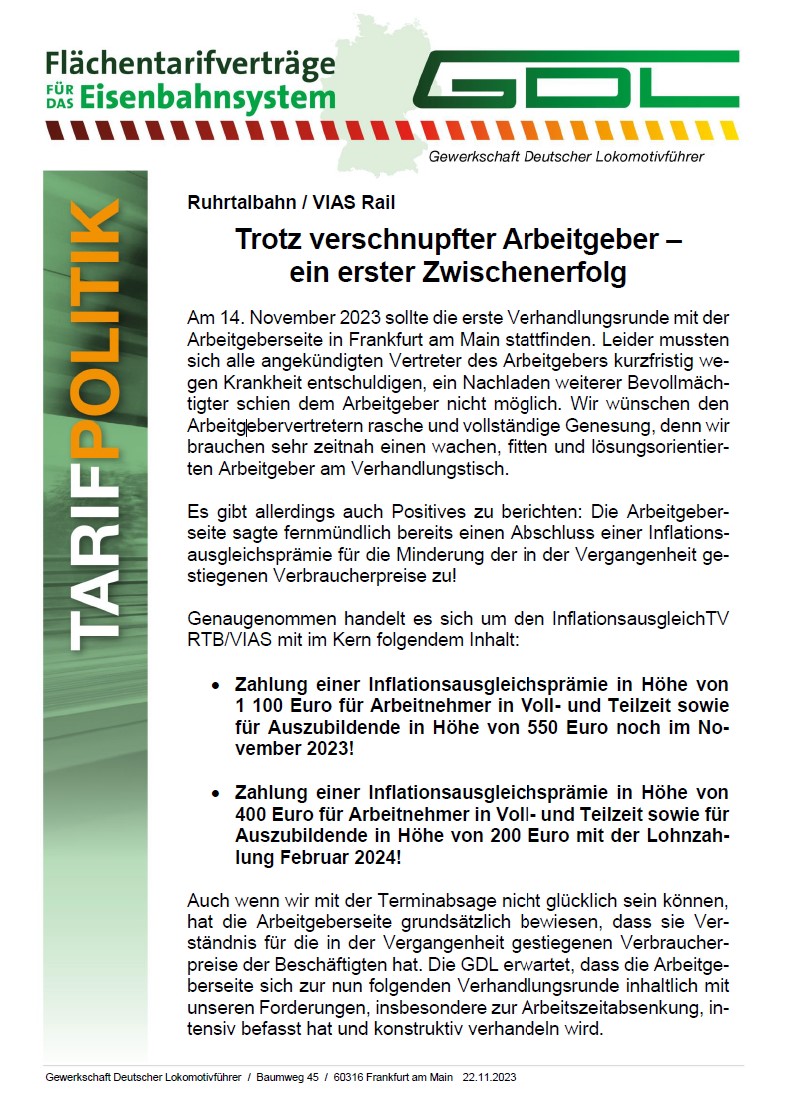 Flächentarifverträge
FÜR DAS Eisenbahnsystem

GDL

Gewerkschaft Deutscher Lokomotivführer

TARIFPOLITIK

Ruhrtalbahn / VIAS Rail

Trotz verschnupfter Arbeitgeber – ein erster Zwischenerfolg

Am 14. November 2023 sollte die erste Verhandlungsrunde mit der Arbeitgeberseite in Frankfurt am Main stattfinden. Leider mussten sich alle angekündigten Vertreter des Arbeitgebers kurzfristig wegen Krankheit entschuldigen, ein Nachladen weiterer Bevollmächtigter schien dem Arbeitgeber nicht möglich. Wir wünschen den Arbeitgebervertretern rasche und vollständige Genesung, denn wir brauchen sehr zeitnah einen wachen, fitten und lösungsorientierten Arbeitgeber am Verhandlungstisch.

Es gibt allerdings auch Positives zu berichten: Die Arbeitgeberseite sagte fernmündlich bereits einen Abschluss einer Inflationsausgleichsprämie für die Minderung der in der Vergangenheit gestiegenen Verbraucherpreise zu!

Genaugenommen handelt es sich um den InflationsausgleichTV RTB/VIAS mit im Kern folgendem Inhalt:

• Zahlung einer Inflationsausgleichsprämie in Höhe von 1 100 Euro für Arbeitnehmer in Voll- und Teilzeit sowie für Auszubildende in Höhe von 550 Euro noch im November 2023!

• Zahlung einer Inflationsausgleichsprämie in Höhe von 400 Euro für Arbeitnehmer in Voll- und Teilzeit sowie für Auszubildende in Höhe von 200 Euro mit der Lohnzahlung Februar 2024!

Auch wenn wir mit der Terminabsage nicht glücklich sein können, hat die Arbeitgeberseite grundsätzlich bewiesen, dass sie Verständnis für die in der Vergangenheit gestiegenen Verbraucherpreise der Beschäftigten hat. Die GDL erwartet, dass die Arbeitgeberseite sich zur nun folgenden Verhandlungsrunde inhaltlich mit unseren Forderungen, insbesondere zur Arbeitszeitabsenkung, intensiv befasst hat und konstruktiv verhandeln wird.

Gewerkschaft Deutscher Lokomotivführer / Baumweg 45 / 60316 Frankfurt am Main 22.11.2023